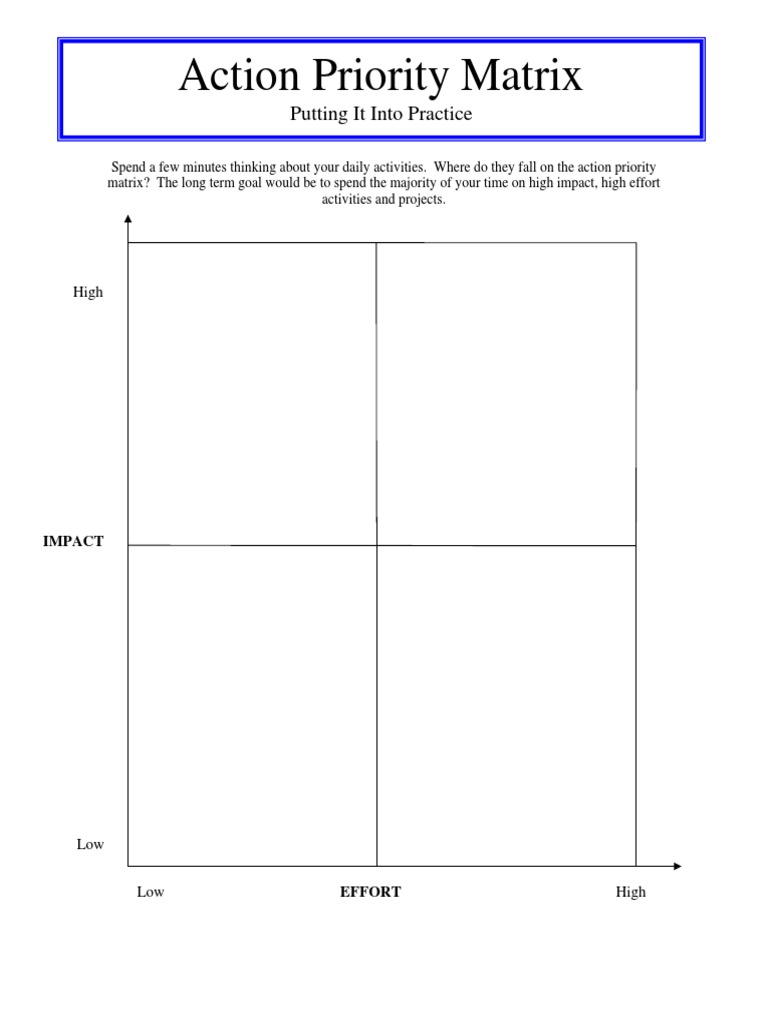 Action Priority Matrix

Putting It Into Practice

Spend a few minutes thinking about your daily activities. Where do they fall on the action priority matrix? The long term goal would be to spend the majority of your time on high impact, high effort activities and projects.

High

IMPACT

Low

Low

EFFORT

High